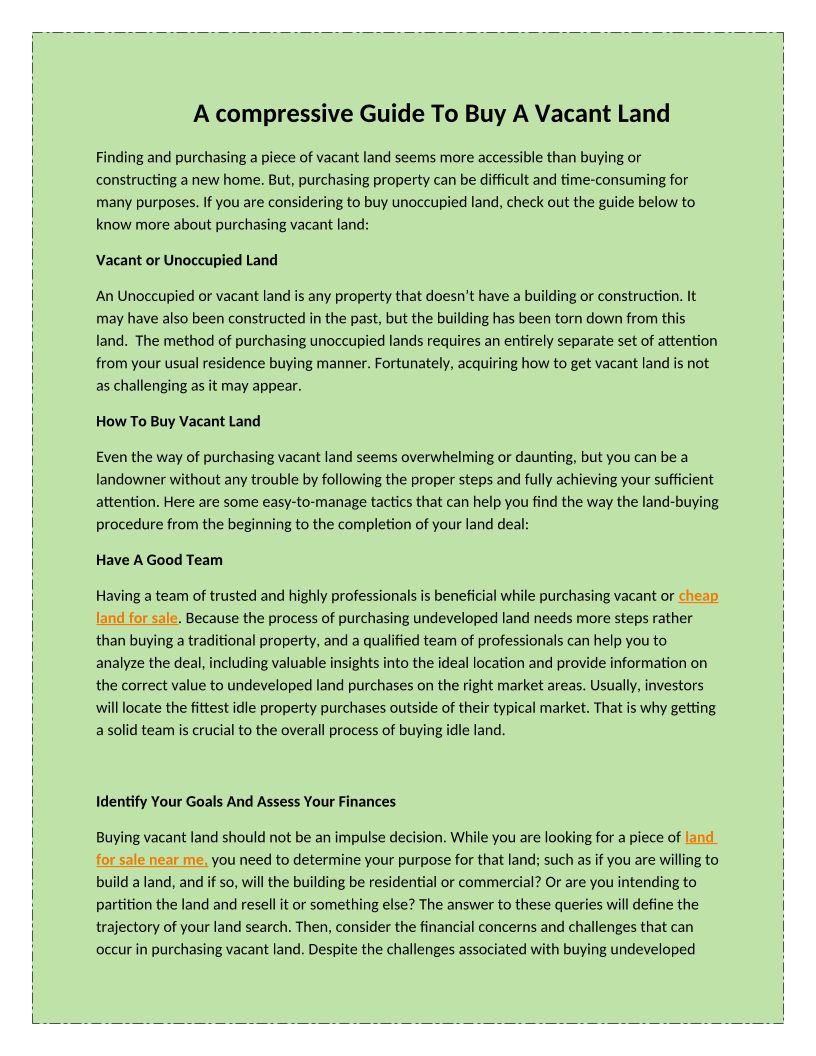 A compressive Guide To Buy A Vacant Land

Finding and purchasing a piece of vacant land seems more accessible than buying or constructing a new home. But, purchasing property can be difficult and time-consuming for many purposes. If you are considering to buy unoccupied land, check out the guide below to know more about purchasing vacant land:

Vacant or Unoccupied Land

An Unoccupied or vacant land is any property that doesn't have a building or construction. It may have also been constructed in the past, but the building has been torn down from this land. The method of purchasing unoccupied lands requires an entirely separate set of attention from your usual residence buying manner. Fortunately, acquiring how to get vacant land is not as challenging as it may appear.

How To Buy Vacant Land

Even the way of purchasing vacant land seems overwhelming or daunting, but you can be a landowner without any trouble by following the proper steps and fully achieving your sufficient attention. Here are some easy-to-manage tactics that can help you find the way the land-buying procedure from the beginning to the completion of your land deal:

Have A Good Team

Having a team of trusted and highly professionals is beneficial while purchasing vacant or cheap land for sale. Because the process of purchasing undeveloped land needs more steps rather than buying a traditional property, and a qualified team of professionals can help you to analyze the deal, including valuable insights into the ideal location and provide information on the correct value to undeveloped land purchases on the right market areas. Usually, investors will locate the fittest idle property purchases outside of their typical market. That is why getting a solid team is crucial to the overall process of buying idle land.

Identify Your Goals And Assess Your Finances

Buying vacant land should not be an impulse decision. While you are looking for a piece of land for sale near me, you need to determine your purpose for that land; such as if you are willing to build a land, and if so, will the building be residential or commercial? Or are you intending to partition the land and resell it or something else? The answer to these queries will define the trajectory of your land search. Then, consider the financial concerns and challenges that can occur in purchasing vacant land. Despite the challenges associated with buying undeveloped